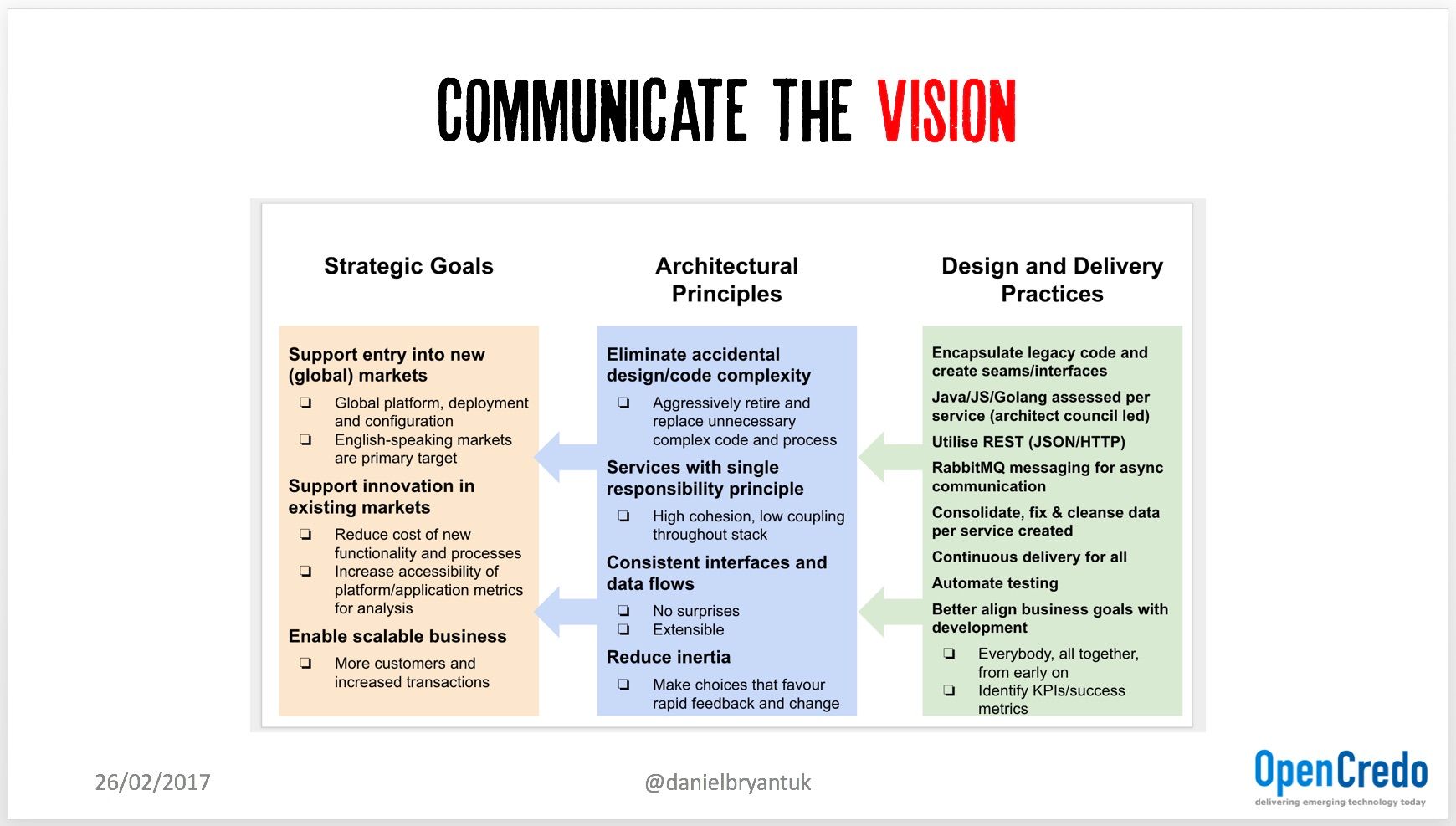 COMMUNICATE THE VISION

Strategic Goals

Support entry into new (global) markets

☐ Global platform, deployment and configuration
☐ English-speaking markets are primary target

Support innovation in existing markets

☐ Reduce cost of new functionality and processes
☐ Increase accessibility of platform/application metrics for analysis

Enable scalable business

☐ More customers and increased transactions

Architectural Principles

Eliminate accidental design/code complexity

☐ Aggressively retire and replace unnecessary complex code and process

Services with single responsibility principle

☐ High cohesion, low coupling throughout stack

Consistent interfaces and data flows

☐ No surprises
☐ Extensible

Reduce inertia

☐ Make choices that favour rapid feedback and change

Design and Delivery Practices

Encapsulate legacy code and create seams/interfaces

Java/JS/Golang assessed per service (architect council led)

Utilise REST (JSON/HTTP)

RabbitMQ messaging for async communication

Consolidate, fix & cleanse data per service created

Continuous delivery for all

Automate testing

Better align business goals with development

☐ Everybody, all together, from early on
☐ Identify KPIs/success metrics

26/02/2017

@danielbryantuk

OpenCredo
delivering emerging technology today